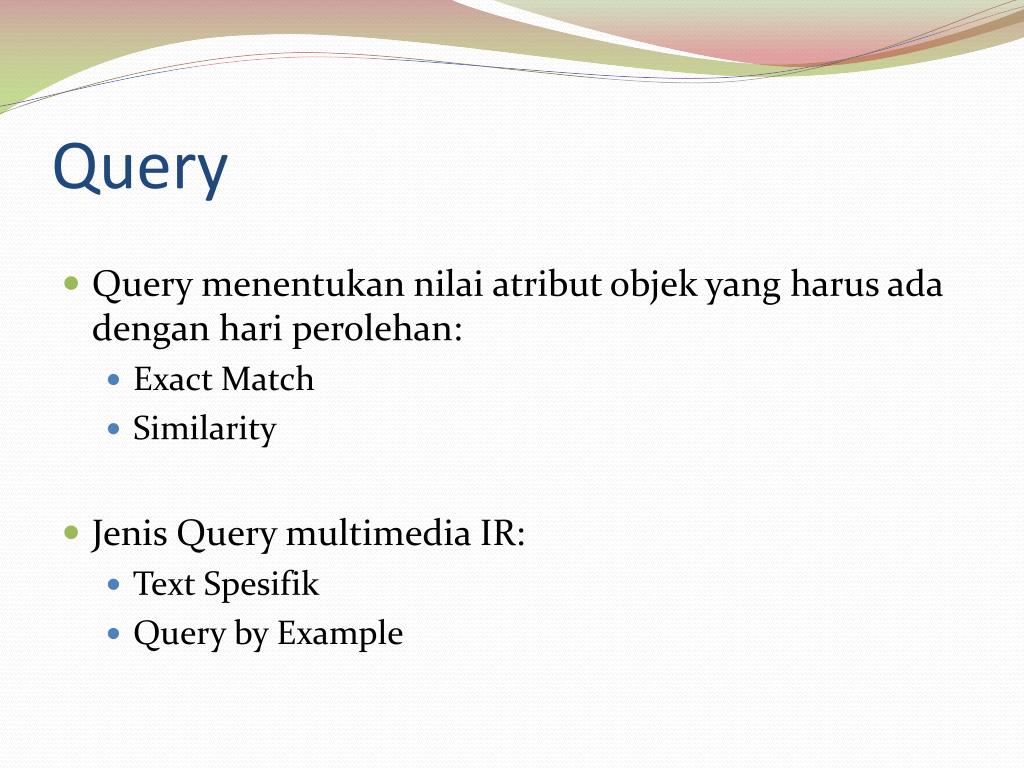 Query

- Query menentukan nilai atribut objek yang harus ada dengan hari perolehan:
  - Exact Match
  - Similarity

- Jenis Query multimedia IR:
  - Text Spesifik
  - Query by Example